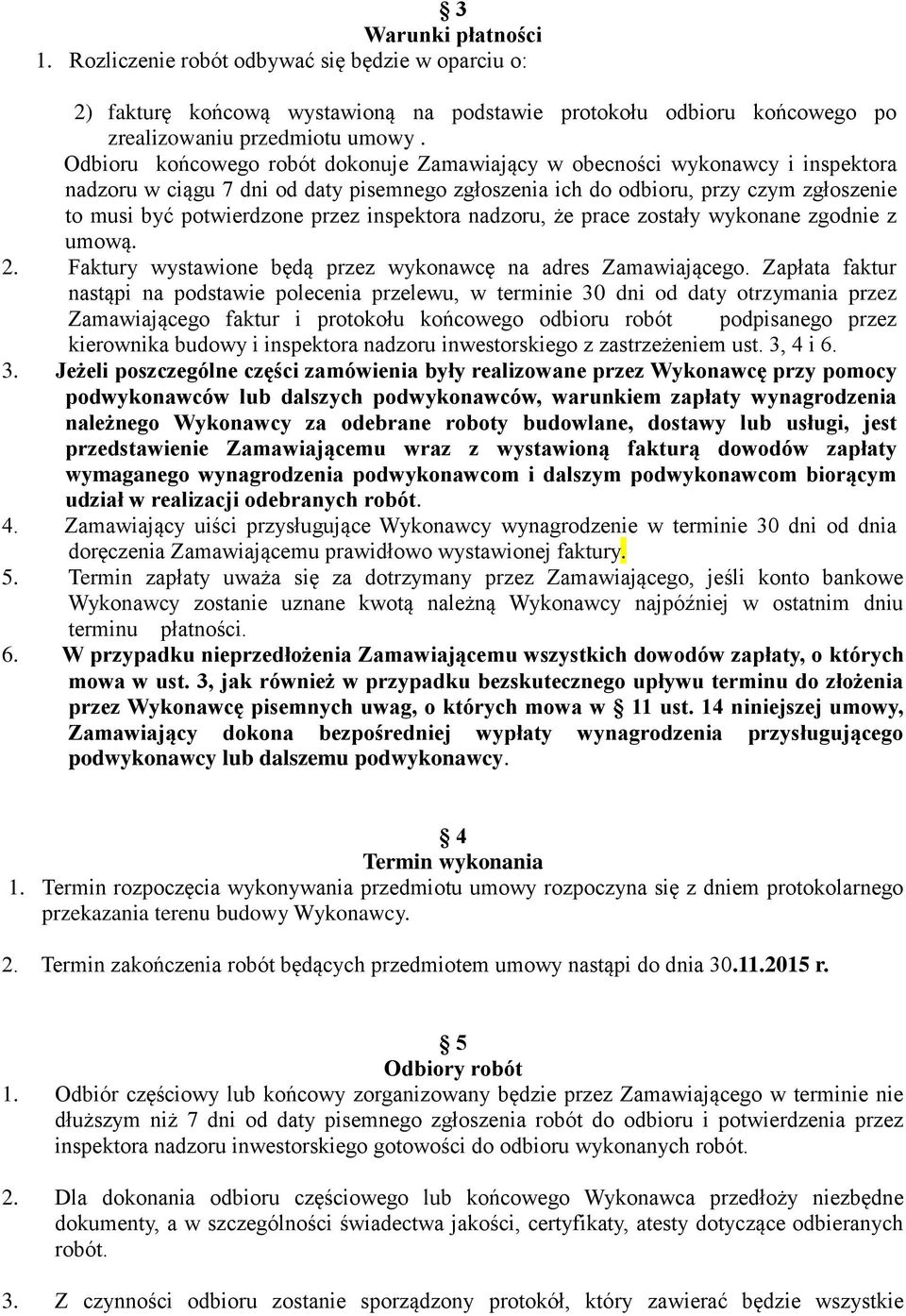 § 3
Warunki płatności
1. Rozliczenie robót odbywać się będzie w oparciu o:

2) fakturę końcową wystawioną na podstawie protokołu odbioru końcowego po zrealizowaniu przedmiotu umowy .
Odbioru końcowego robót dokonuje Zamawiający w obecności wykonawcy i inspektora nadzoru w ciągu 7 dni od daty pisemnego zgłoszenia ich do odbioru, przy czym zgłoszenie to musi być potwierdzone przez inspektora nadzoru, że prace zostały wykonane zgodnie z umową.
2. Faktury wystawione będą przez wykonawcę na adres Zamawiającego. Zapłata faktur nastąpi na podstawie polecenia przelewu, w terminie 30 dni od daty otrzymania przez Zamawiającego faktur i protokołu końcowego odbioru robót podpisanego przez kierownika budowy i inspektora nadzoru inwestorskiego z zastrzeżeniem ust. 3, 4 i 6.
3. Jeżeli poszczególne części zamówienia były realizowane przez Wykonawcę przy pomocy podwykonawców lub dalszych podwykonawców, warunkiem zapłaty wynagrodzenia należnego Wykonawcy za odebrane roboty budowlane, dostawy lub usługi, jest przedstawienie Zamawiającemu wraz z wystawioną fakturą dowodów zapłaty wymaganego wynagrodzenia podwykonawcom i dalszym podwykonawcom biorącym udział w realizacji odebranych robót.
4. Zamawiający uiści przysługujące Wykonawcy wynagrodzenie w terminie 30 dni od dnia doręczenia Zamawiającemu prawidłowo wystawionej faktury.
5. Termin zapłaty uważa się za dotrzymany przez Zamawiającego, jeśli konto bankowe Wykonawcy zostanie uznane kwotą należną Wykonawcy najpóźniej w ostatnim dniu terminu płatności.
6. W przypadku nieprzedłożenia Zamawiającemu wszystkich dowodów zapłaty, o których mowa w ust. 3, jak również w przypadku bezskutecznego upływu terminu do złożenia przez Wykonawcę pisemnych uwag, o których mowa w § 11 ust. 14 niniejszej umowy, Zamawiający dokona bezpośredniej wypłaty wynagrodzenia przysługującego podwykonawcy lub dalszemu podwykonawcy.

§ 4
Termin wykonania
1. Termin rozpoczęcia wykonywania przedmiotu umowy rozpoczyna się z dniem protokolarnego przekazania terenu budowy Wykonawcy.

2. Termin zakończenia robót będących przedmiotem umowy nastąpi do dnia 30.11.2015 r.

§ 5
Odbiory robót
1. Odbiór częściowy lub końcowy zorganizowany będzie przez Zamawiającego w terminie nie dłuższym niż 7 dni od daty pisemnego zgłoszenia robót do odbioru i potwierdzenia przez inspektora nadzoru inwestorskiego gotowości do odbioru wykonanych robót.

2. Dla dokonania odbioru częściowego lub końcowego Wykonawca przedłoży niezbędne dokumenty, a w szczególności świadectwa jakości, certyfikaty, atesty dotyczące odbieranych robót.

3. Z czynności odbioru zostanie sporządzony protokół, który zawierać będzie wszystkie